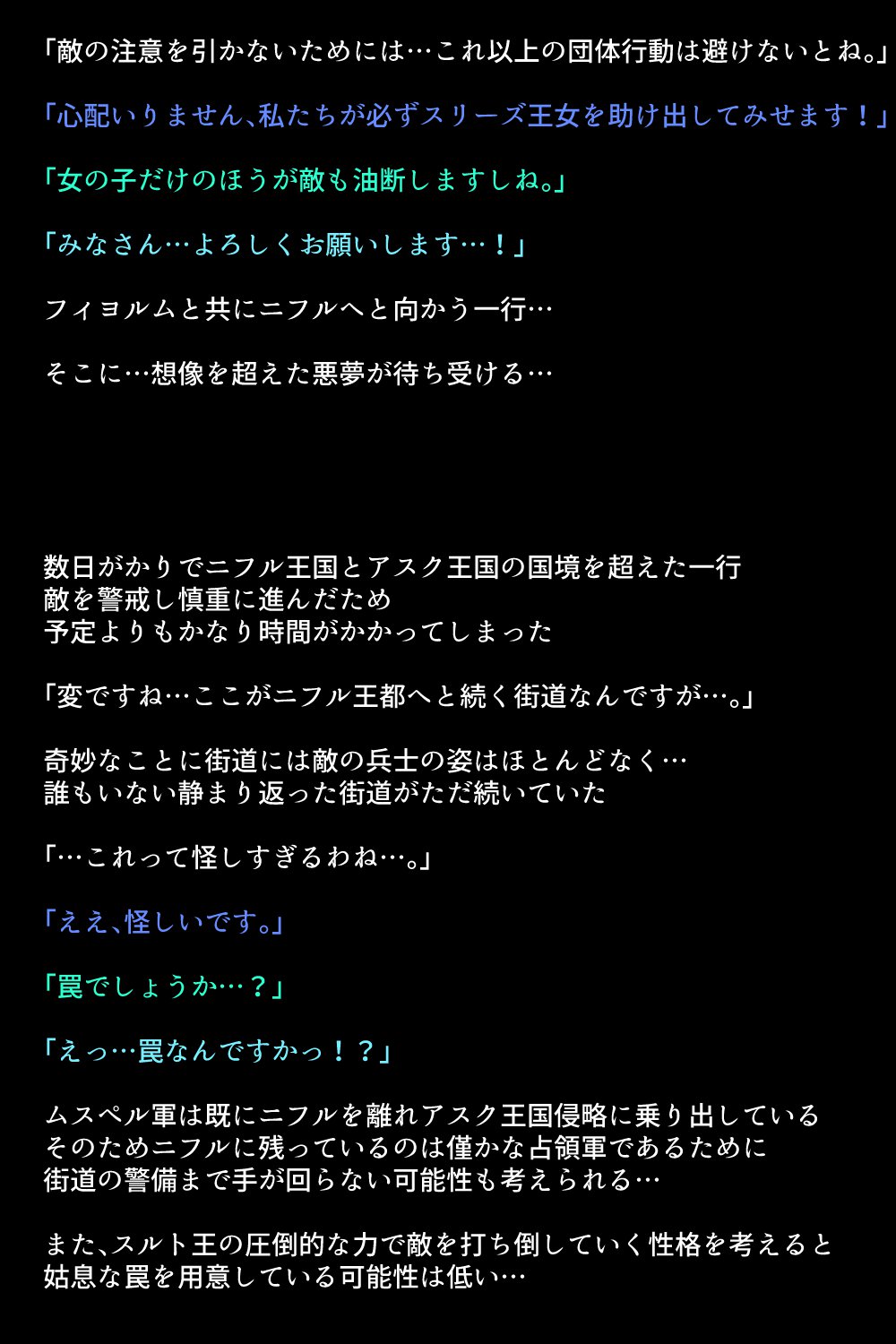 「敵の注意を引かないためには…これ以上の団体行動は避けないとね。」

「心配いりません、私たちが必ずスリーズ王女を助け出してみせます！」

「女の子だけのほうが敵も油断しますしね。」

「みなさん…よろしくお願いします…！」

フィヨルムと共にニフルへと向かう一行…

そこに…想像を超えた悪夢が待ち受ける…

数日がかりでニフル王国とアスク王国の国境を超えた一行
敵を警戒し慎重に進んだため
予定よりもかなり時間がかかってしまった

「変ですね…ここがニフル王都へと続く街道なんですが…。」

奇妙なことに街道には敵の兵士の姿はほとんどなく…
誰もいない静まり返った街道がただ続いていた

「…これって怪しすぎるわね…。」

「ええ、怪しいです。」

「罠でしょうか…？」

「えっ…罠なんですかっ！？」

ムスペル軍は既にニフルを離れアスク王国侵略に乗り出している
そのためニフルに残っているのは僅かな占領軍であるために
街道の警備まで手が回らない可能性も考えられる…

また、スルト王の圧倒的な力で敵を打ち倒していく性格を考えると
姑息な罠を用意している可能性は低い…